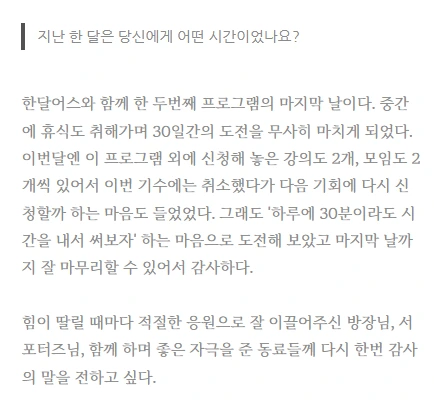 지난 한 달은 당신에게 어떤 시간이었나요?

한달어스와 함께 한 두번째 프로그램의 마지막 날이다. 중간에 휴식도 취해가며 30일간의 도전을 무사히 마치게 되었다. 이번달엔 이 프로그램 외에 신청해 놓은 강의도 2개, 모임도 2개씩 있어서 이번 기수에는 취소했다가 다음 기회에 다시 신청할까 하는 마음도 들었었다. 그래도 '하루에 30분이라도 시간을 내서 써보자' 하는 마음으로 도전해 보았고 마지막 날까지 잘 마무리할 수 있어서 감사하다.

힘이 딸릴 때마다 적절한 응원으로 잘 이끌어주신 방장님, 서포터즈님, 함께 하며 좋은 자극을 준 동료들께 다시 한번 감사의 말을 전하고 싶다.